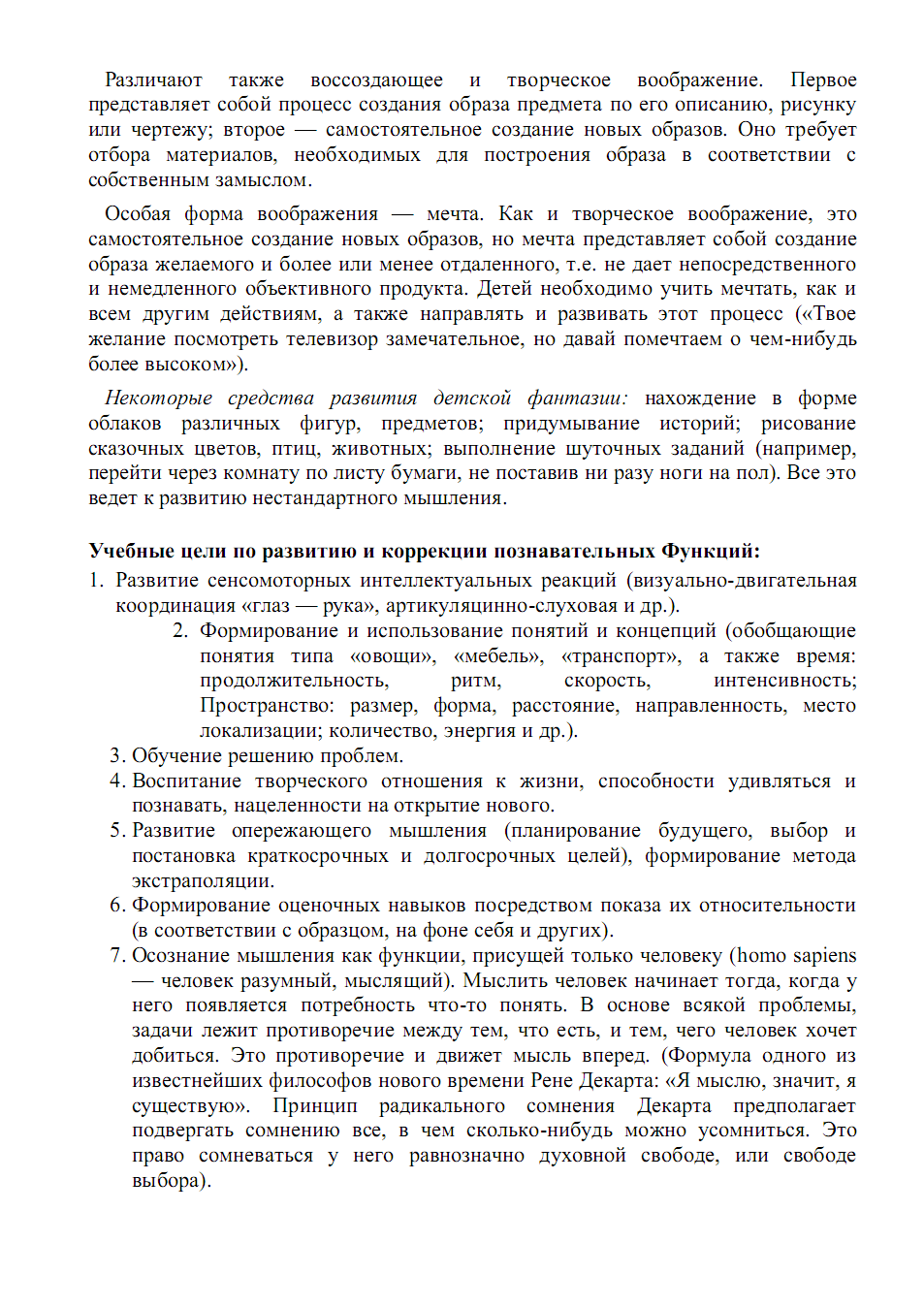 Различают также воссоздающее и творческое воображение. Первое представляет собой процесс создания образа предмета по его описанию, рисунку или чертежу; второе — самостоятельное создание новых образов. Оно требует отбора материалов, необходимых для построения образа в соответствии с собственным замыслом.

Особая форма воображения — мечта. Как и творческое воображение, это самостоятельное создание новых образов, но мечта представляет собой создание образа желаемого и более или менее отдаленного, т.е. не дает непосредственного и немедленного объективного продукта. Детей необходимо учить мечтать, как и всем другим действиям, а также направлять и развивать этот процесс («Твое желание посмотреть телевизор замечательное, но давай помечтаем о чем-нибудь более высоком»).

Некоторые средства развития детской фантазии: нахождение в форме облаков различных фигур, предметов; придумывание историй; рисование сказочных цветов, птиц, животных; выполнение шуточных заданий (например, перейти через комнату по листу бумаги, не поставив ни разу ноги на пол). Все это ведет к развитию нестандартного мышления.

Учебные цели по развитию и коррекции познавательных Функций:
1. Развитие сенсомоторных интеллектуальных реакций (визуально-двигательная координация «глаз — рука», артикуляцинно-слуховая и др.).
2. Формирование и использование понятий и концепций (обобщающие понятия типа «овощи», «мебель», «транспорт», а также время: продолжительность, ритм, скорость, интенсивность; Пространство: размер, форма, расстояние, направленность, место локализации; количество, энергия и др.).
3. Обучение решению проблем.
4. Воспитание творческого отношения к жизни, способности удивляться и познавать, нацеленности на открытие нового.
5. Развитие опережающего мышления (планирование будущего, выбор и постановка краткосрочных и долгосрочных целей), формирование метода экстраполяции.
6. Формирование оценочных навыков посредством показа их относительности (в соответствии с образцом, на фоне себя и других).
7. Осознание мышления как функции, присущей только человеку (homo sapiens — человек разумный, мыслящий). Мыслить человек начинает тогда, когда у него появляется потребность что-то понять. В основе всякой проблемы, задачи лежит противоречие между тем, что есть, и тем, чего человек хочет добиться. Это противоречие и движет мысль вперед. (Формула одного из известнейших философов нового времени Рене Декарта: «Я мыслю, значит, я существую». Принцип радикального сомнения Декарта предполагает подвергать сомнению все, в чем сколько-нибудь можно усомниться. Это право сомневаться у него равнозначно духовной свободе, или свободе выбора).